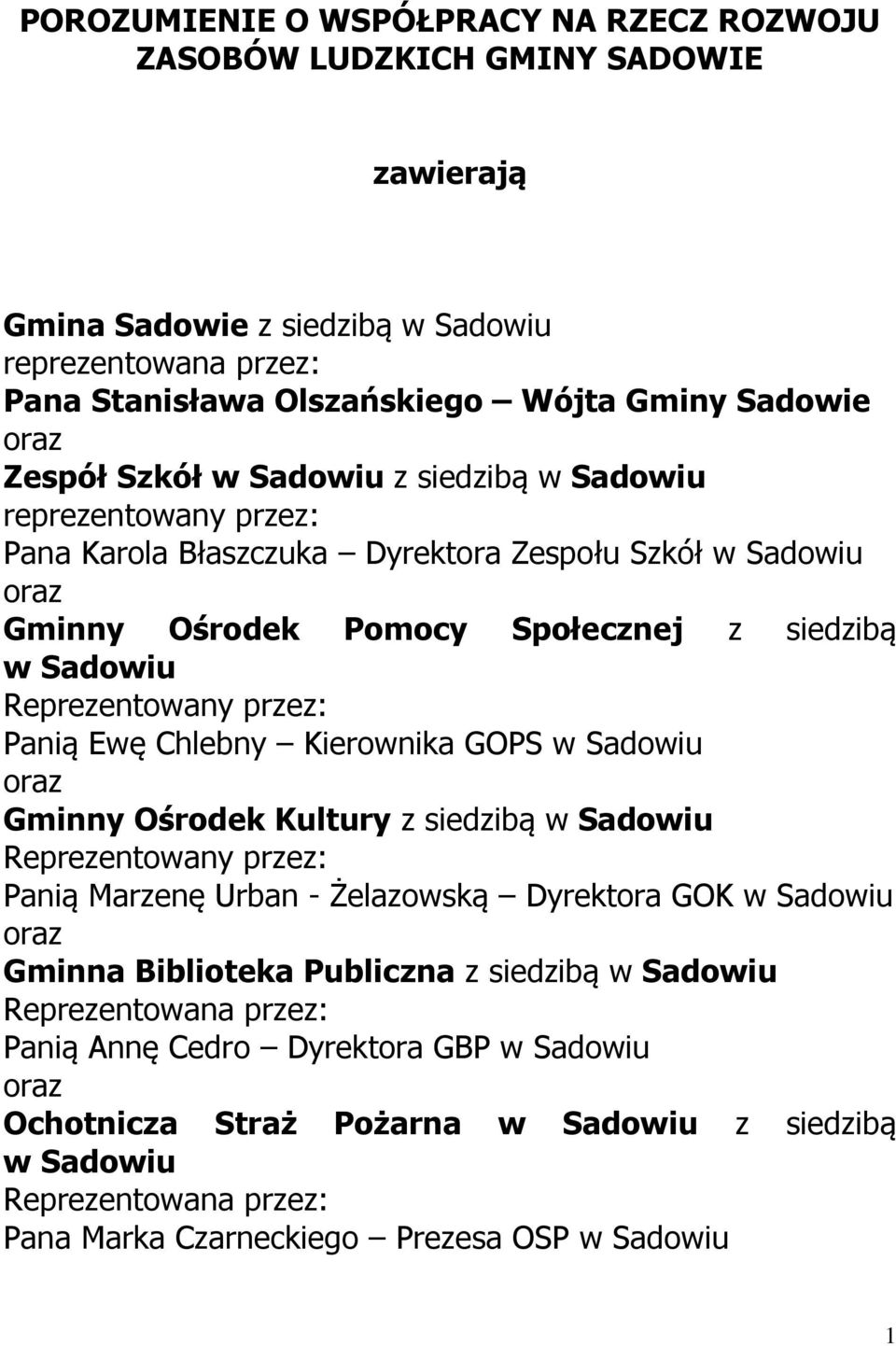 POROZUMIENIE O WSPÓŁPRACY NA RZECZ ROZWOJU ZASOBÓW LUDZKICH GMINY SADOWIE

zawierają

Gmina Sadowie z siedzibą w Sadowiu
reprezentowana przez:
Pana Stanisława Olszańskiego – Wójta Gminy Sadowie
oraz
Zespół Szkół w Sadowiu z siedzibą w Sadowiu
reprezentowany przez:
Pana Karola Błaszczuka – Dyrektora Zespołu Szkół w Sadowiu
oraz
Gminny Ośrodek Pomocy Społecznej z siedzibą w Sadowiu
Reprezentowany przez:
Panią Ewę Chlebny – Kierownika GOPS w Sadowiu
oraz
Gminny Ośrodek Kultury z siedzibą w Sadowiu
Reprezentowany przez:
Panią Marzenę Urban - Żelazowską – Dyrektora GOK w Sadowiu
oraz
Gminna Biblioteka Publiczna z siedzibą w Sadowiu
Reprezentowana przez:
Panią Annę Cedro – Dyrektora GBP w Sadowiu
oraz
Ochotnicza Straż Pożarna w Sadowiu z siedzibą w Sadowiu
Reprezentowana przez:
Pana Marka Czarneckiego – Prezesa OSP w Sadowiu

1